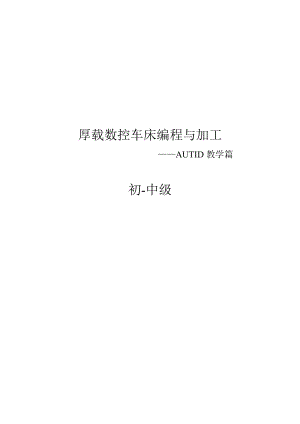 厚载数控车床编程与加工

——AUTID 教学篇

初-中级